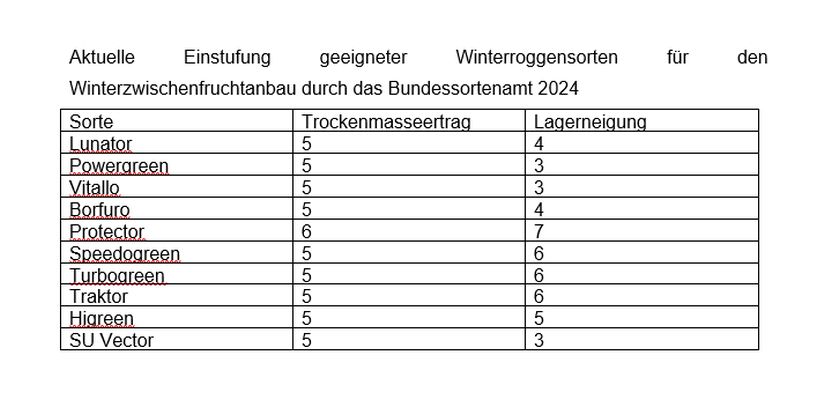 Aktuelle Einstufung geeigneter Winterroggensorten für den Winterzwischenfruchtanbau durch das Bundessortenamt 2024

| Sorte | Trockenmasseertrag | Lagerneigung |
|---|---|---|
| Lunator | 5 | 4 |
| Powergreen | 5 | 3 |
| Vitallo | 5 | 3 |
| Borfuro | 5 | 4 |
| Protector | 6 | 7 |
| Speedogreen | 5 | 6 |
| Turbogreen | 5 | 6 |
| Traktor | 5 | 6 |
| Higreen | 5 | 5 |
| SU Vector | 5 | 3 |